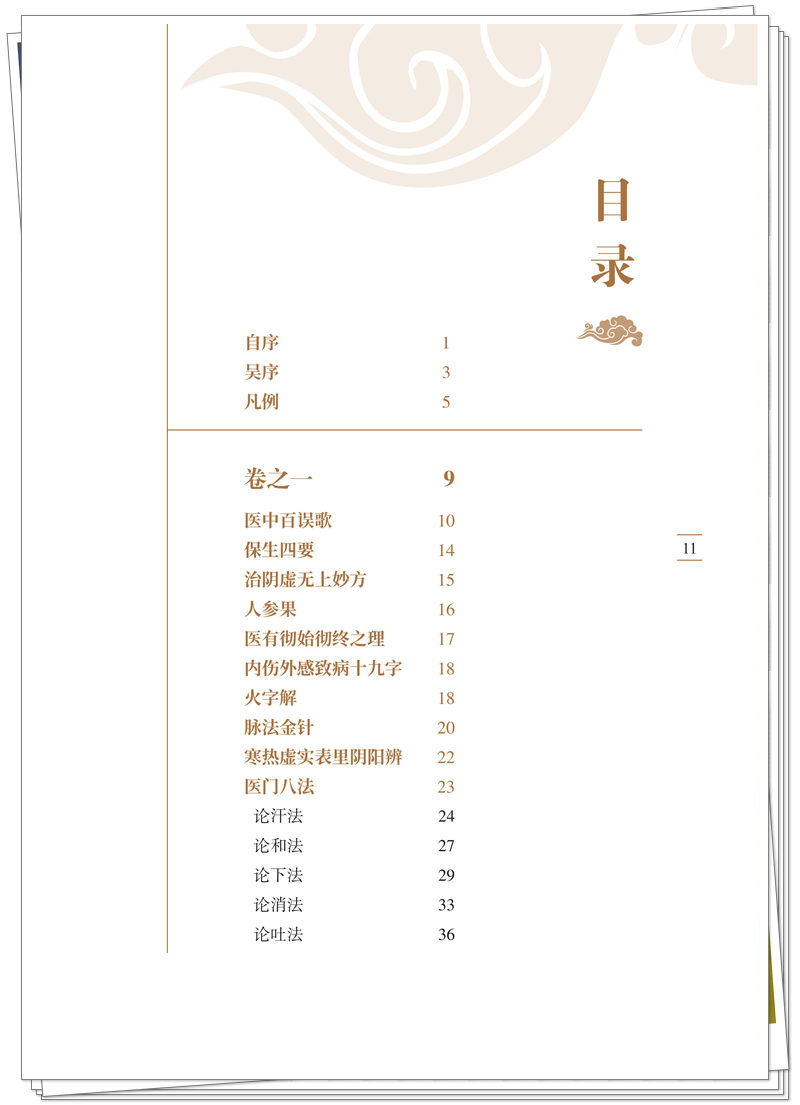 目录

自序 1
吴序 3
凡例 5

卷之一 9

医中百误歌 10
保生四要 14
治阴虚无上妙方 15
人参果 16
医有彻始彻终之理 17
内伤外感致病十九字 18
火字解 18
脉法金针 20
寒热虚实表里阴阳辨 22
医门八法 23
论汗法 24
论和法 27
论下法 29
论消法 33
论吐法 36

11